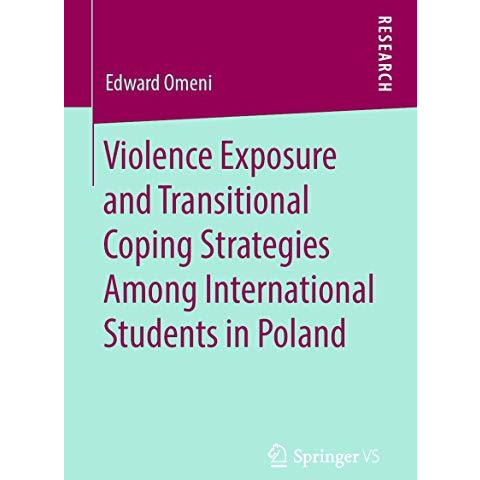 Edward Omeni

RESEARCH

Violence Exposure and Transitional Coping Strategies Among International Students in Poland

Springer VS